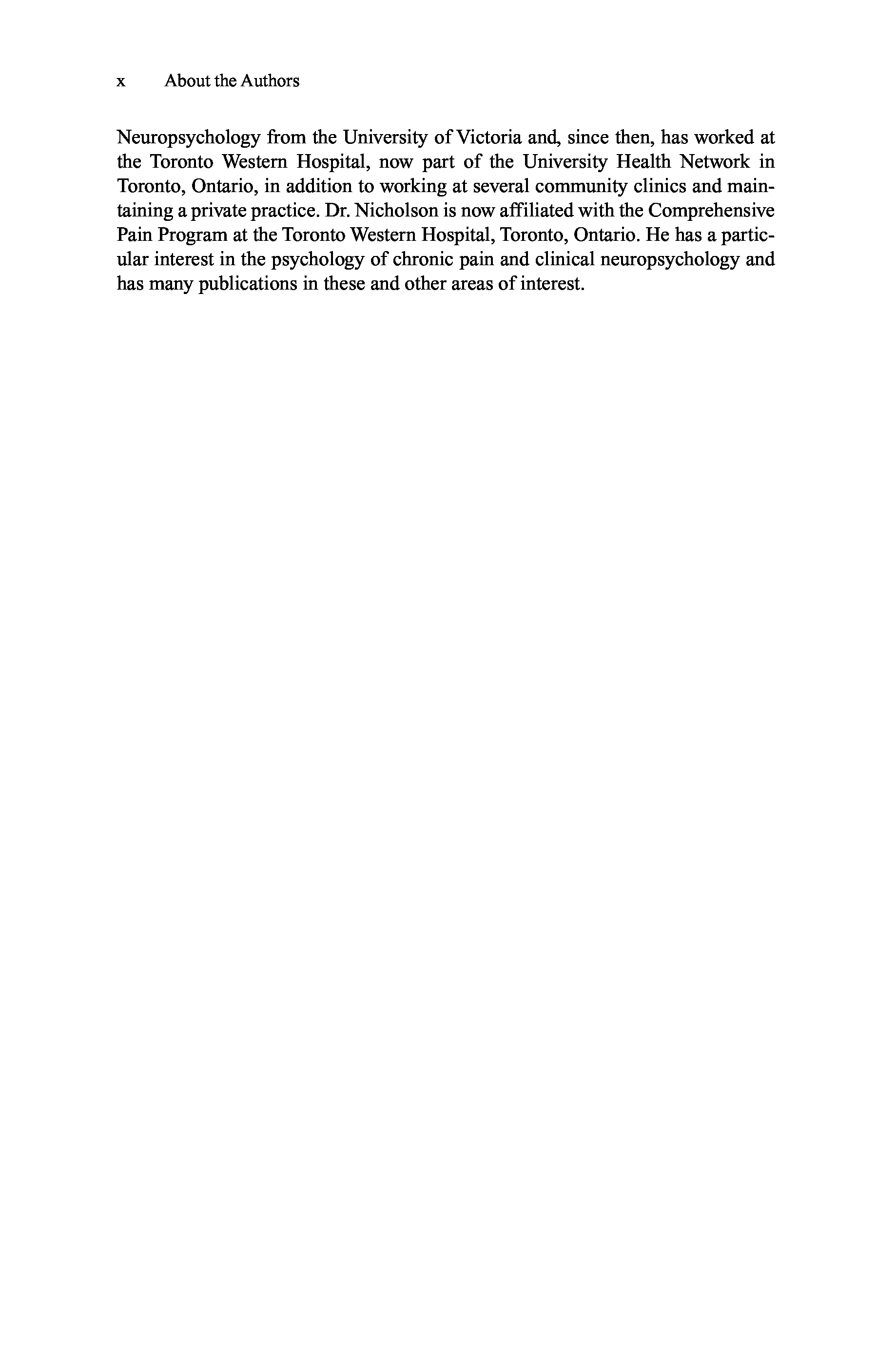 x About the Authors

Neuropsychology from the University of Victoria and, since then, has worked at the Toronto Western Hospital, now part of the University Health Network in Toronto, Ontario, in addition to working at several community clinics and maintaining a private practice. Dr. Nicholson is now affiliated with the Comprehensive Pain Program at the Toronto Western Hospital, Toronto, Ontario. He has a particular interest in the psychology of chronic pain and clinical neuropsychology and has many publications in these and other areas of interest.